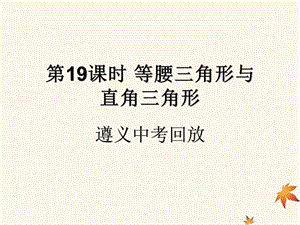 第19课时 等腰三角形与直角三角形

遵义中考回放